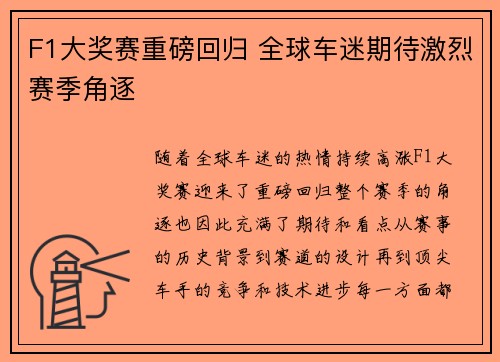 F1大奖赛重磅回归 全球车迷期待激烈赛季角逐

随着全球车迷的热情持续高涨F1大奖赛迎来了重磅回归整个赛季的角逐也因此充满了期待和看点从赛事的历史背景到赛道的设计再到顶尖车手的竞争和技术进步每一方面都